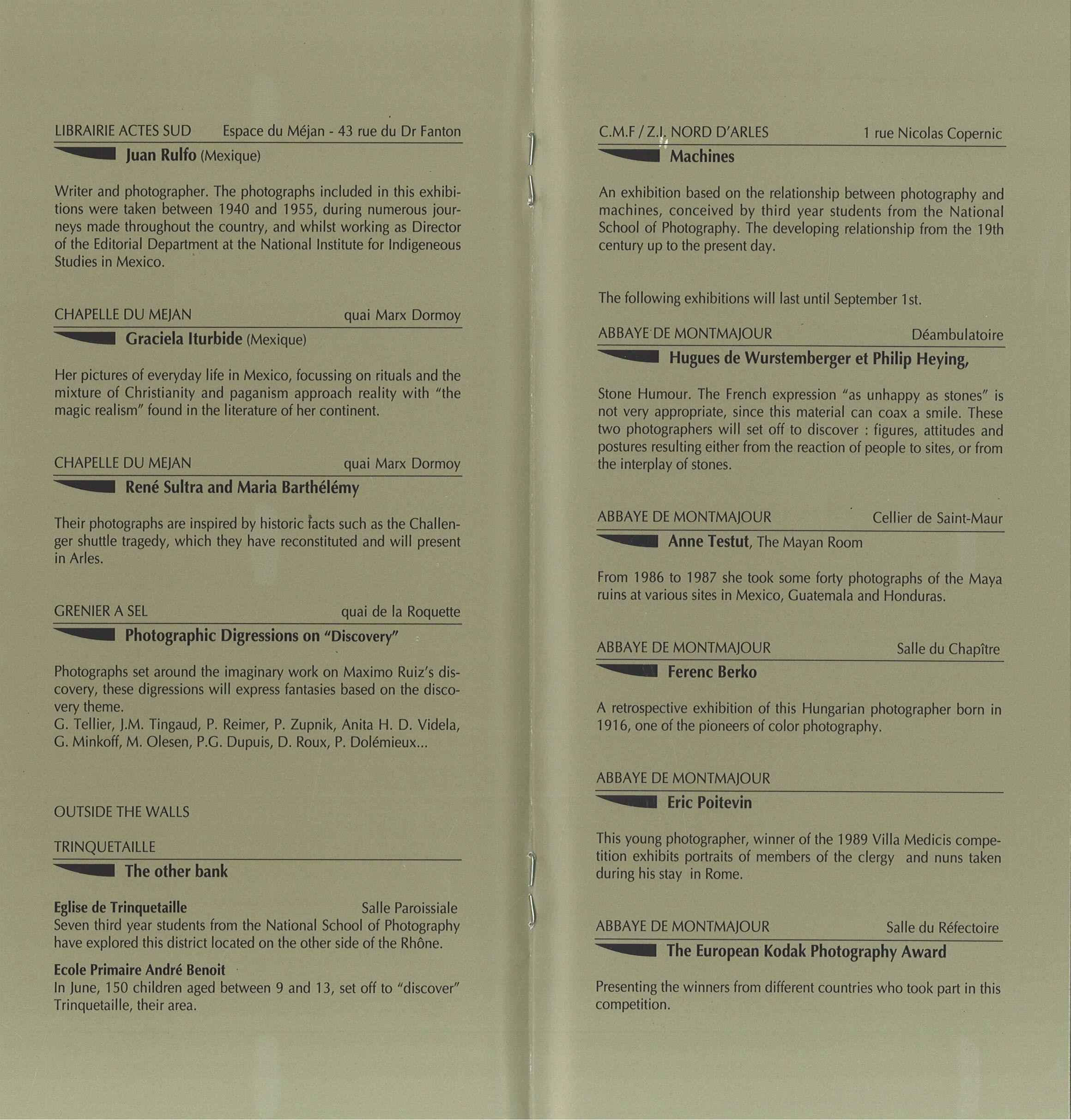 LIBRAIRIE ACTES SUD Espace du Méjan - 43 rue du Dr Fanton

Juan Rulfo (Mexique)

Writer and photographer. The photographs included in this exhibitions were taken between 1940 and 1955, during numerous journeys made throughout the country, and whilst working as Director of the Editorial Department at the National Institute for Indigeneous Studies in Mexico.

CHAPELLE DU MEJAN quai Marx Dormoy

Graciela Iturbide (Mexique)

Her pictures of everyday life in Mexico, focussing on rituals and the mixture of Christianity and paganism approach reality with "the magic realism" found in the literature of her continent.

CHAPELLE DU MEJAN quai Marx Dormoy

René Sultra and Maria Barthélémy

Their photographs are inspired by historic facts such as the Challenger shuttle tragedy, which they have reconstituted and will present in Arles.

GRENIER A SEL quai de la Roquette

Photographic Digressions on "Discovery"

Photographs set around the imaginary work on Maximo Ruiz's discovery, these digressions will express fantasies based on the discovery theme.
G. Tellier, J.M. Tingaud, P. Reimer, P. Zupnik, Anita H. D. Videla, G. Minkoff, M. Olesen, P.G. Dupuis, D. Roux, P. Dolémieux...

OUTSIDE THE WALLS

TRINQUETAILLE

The other bank

Eglise de Trinquetaille Salle Paroissiale
Seven third year students from the National School of Photography have explored this district located on the other side of the Rhône.

Ecole Primaire André Benoit
In June, 150 children aged between 9 and 13, set off to "discover" Trinquetaille, their area.

C.M.F / Z.I. NORD D'ARLES 1 rue Nicolas Copernic

Machines

An exhibition based on the relationship between photography and machines, conceived by third year students from the National School of Photography. The developing relationship from the 19th century up to the present day.

The following exhibitions will last until September 1st.

ABBAYE DE MONTMAJOUR Déambulatoire

Hugues de Wurstemberger et Philip Heying,

Stone Humour. The French expression "as unhappy as stones" is not very appropriate, since this material can coax a smile. These two photographers will set off to discover : figures, attitudes and postures resulting either from the reaction of people to sites, or from the interplay of stones.

ABBAYE DE MONTMAJOUR Cellier de Saint-Maur

Anne Testut, The Mayan Room

From 1986 to 1987 she took some forty photographs of the Maya ruins at various sites in Mexico, Guatemala and Honduras.

ABBAYE DE MONTMAJOUR Salle du Chapître

Ferenc Berko

A retrospective exhibition of this Hungarian photographer born in 1916, one of the pioneers of color photography.

ABBAYE DE MONTMAJOUR

Eric Poitevin

This young photographer, winner of the 1989 Villa Medicis competition exhibits portraits of members of the clergy and nuns taken during his stay in Rome.

ABBAYE DE MONTMAJOUR Salle du Réfectoire

The European Kodak Photography Award

Presenting the winners from different countries who took part in this competition.